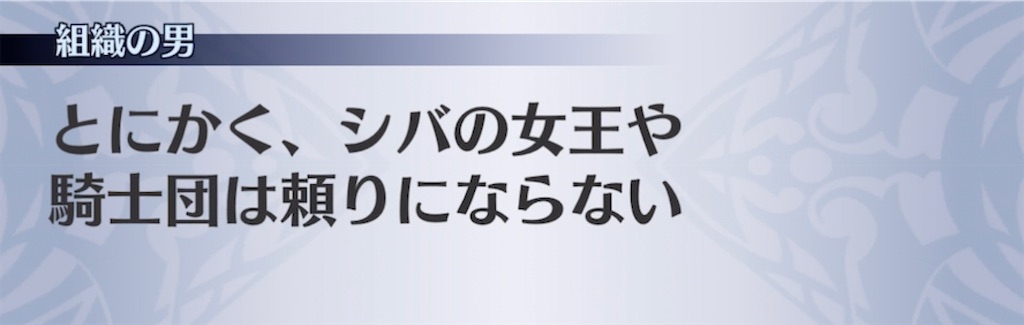 組織の男

とにかく、シバの女王や騎士団は頼りにならない